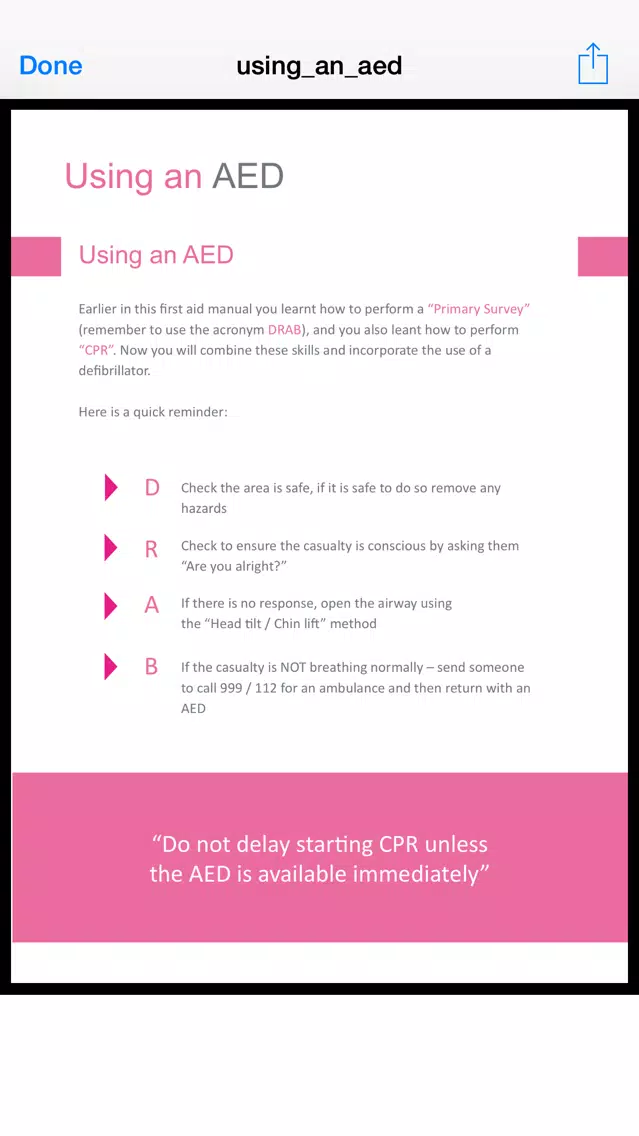 Done

using_an_aed

Using an AED

Using an AED

Earlier in this first aid manual you learnt how to perform a "Primary Survey" (remember to use the acronym DRAB), and you also leant how to perform "CPR". Now you will combine these skills and incorporate the use of a defibrillator.

Here is a quick reminder:

D Check the area is safe, if it is safe to do so remove any hazards

R Check to ensure the casualty is conscious by asking them "Are you alright?"

A If there is no response, open the airway using the "Head tilt / Chin lift" method

B If the casualty is NOT breathing normally – send someone to call 999 / 112 for an ambulance and then return with an AED

"Do not delay starting CPR unless the AED is available immediately"